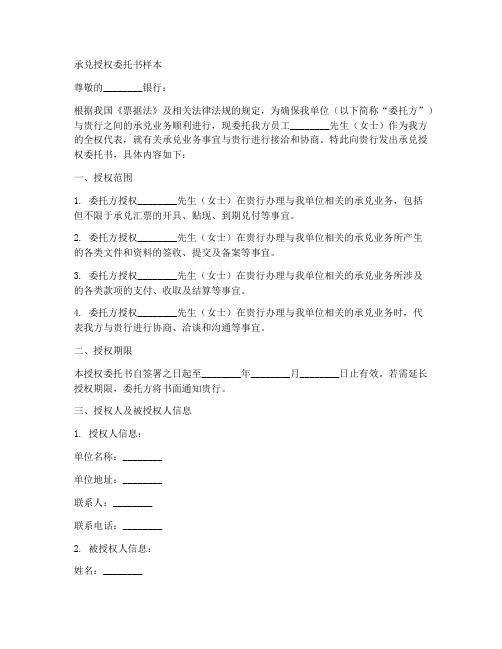 承兑授权委托书样本

尊敬的________银行：

根据我国《票据法》及相关法律法规的规定，为确保我单位（以下简称“委托方”）与贵行之间的承兑业务顺利进行，现委托我方员工________先生（女士）作为我方的全权代表，就有关承兑业务事宜与贵行进行接洽和协商。特此向贵行发出承兑授权委托书，具体内容如下：

一、授权范围

1. 委托方授权________先生（女士）在贵行办理与我单位相关的承兑业务，包括但不限于承兑汇票的开具、贴现、到期兑付等事宜。

2. 委托方授权________先生（女士）在贵行办理与我单位相关的承兑业务所产生的各类文件和资料的签收、提交及备案等事宜。

3. 委托方授权________先生（女士）在贵行办理与我单位相关的承兑业务所涉及的各类款项的支付、收取及结算等事宜。

4. 委托方授权________先生（女士）在贵行办理与我单位相关的承兑业务时，代表我方与贵行进行协商、洽谈和沟通等事宜。

二、授权期限

本授权委托书自签署之日起至________年________月________日止有效。若需延长授权期限，委托方将书面通知贵行。

三、授权人及被授权人信息

1. 授权人信息：

单位名称：________

单位地址：________

联系人：________

联系电话：________

2. 被授权人信息：

姓名：________